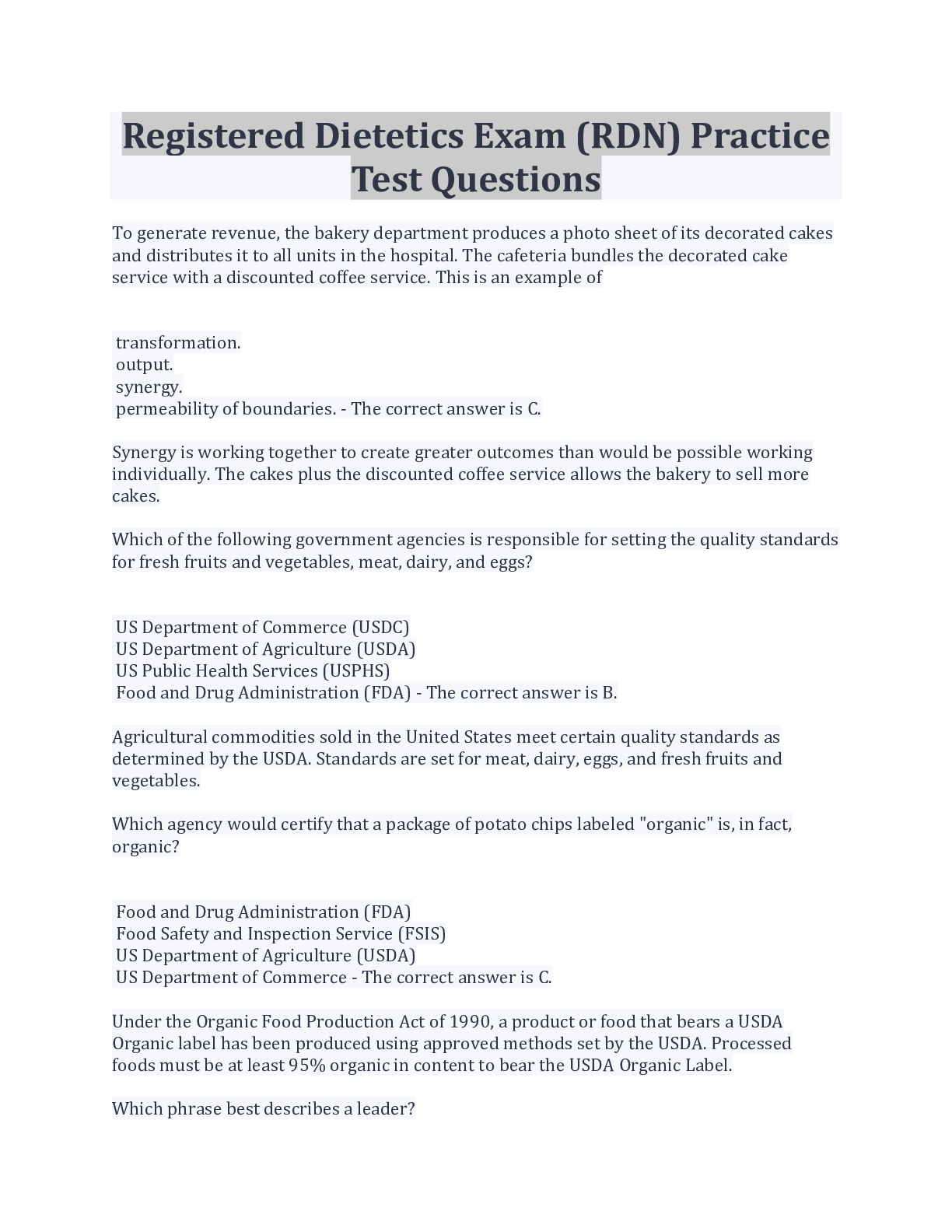 Registered Dietetics Exam (RDN) Practice Test Questions

To generate revenue, the bakery department produces a photo sheet of its decorated cakes and distributes it to all units in the hospital. The cafeteria bundles the decorated cake service with a discounted coffee service. This is an example of

transformation.
output.
synergy.
permeability of boundaries. - The correct answer is C.

Synergy is working together to create greater outcomes than would be possible working individually. The cakes plus the discounted coffee service allows the bakery to sell more cakes.

Which of the following government agencies is responsible for setting the quality standards for fresh fruits and vegetables, meat, dairy, and eggs?

US Department of Commerce (USDC)
US Department of Agriculture (USDA)
US Public Health Services (USPHS)
Food and Drug Administration (FDA) - The correct answer is B.

Agricultural commodities sold in the United States meet certain quality standards as determined by the USDA. Standards are set for meat, dairy, eggs, and fresh fruits and vegetables.

Which agency would certify that a package of potato chips labeled "organic" is, in fact, organic?

Food and Drug Administration (FDA)
Food Safety and Inspection Service (FSIS)
US Department of Agriculture (USDA)
US Department of Commerce - The correct answer is C.

Under the Organic Food Production Act of 1990, a product or food that bears a USDA Organic label has been produced using approved methods set by the USDA. Processed foods must be at least 95% organic in content to bear the USDA Organic Label.

Which phrase best describes a leader?